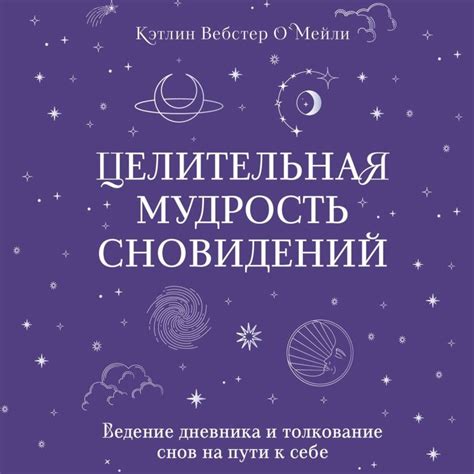 Кэтлин Вебстер О`Мейли

ЦЕЛИТЕЛЬНАЯ МУДРОСТЬ СНОВИДЕНИЙ

Ведение дневника и толкование снов на пути к себе